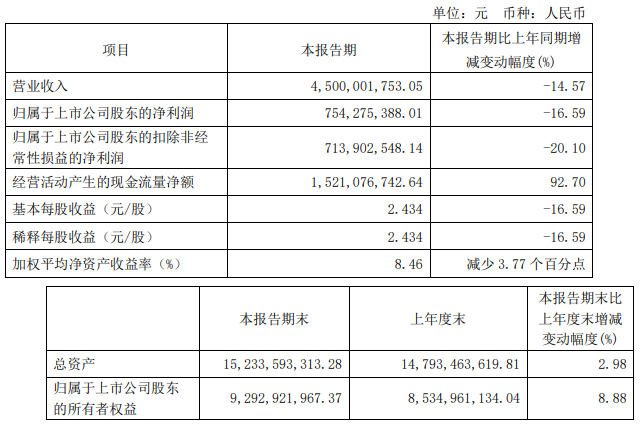 单位：元 币种：人民币

| 项目 | 本报告期 | 本报告期比上年同期增减变动幅度(%) |
|---|---|---|
| 营业收入 | 4,500,001,753.05 | -14.57 |
| 归属于上市公司股东的净利润 | 754,275,388.01 | -16.59 |
| 归属于上市公司股东的扣除非经常性损益的净利润 | 713,902,548.14 | -20.10 |
| 经营活动产生的现金流量净额 | 1,521,076,742.64 | 92.70 |
| 基本每股收益（元/股） | 2.434 | -16.59 |
| 稀释每股收益（元/股） | 2.434 | -16.59 |
| 加权平均净资产收益率（%） | 8.46 | 减少 3.77 个百分点 |

|  | 本报告期末 | 上年度末 | 本报告期末比上年度末增减变动幅度(%) |
|---|---|---|---|
| 总资产 | 15,233,593,313.28 | 14,793,463,619.81 | 2.98 |
| 归属于上市公司股东的所有者权益 | 9,292,921,967.37 | 8,534,961,134.04 | 8.88 |